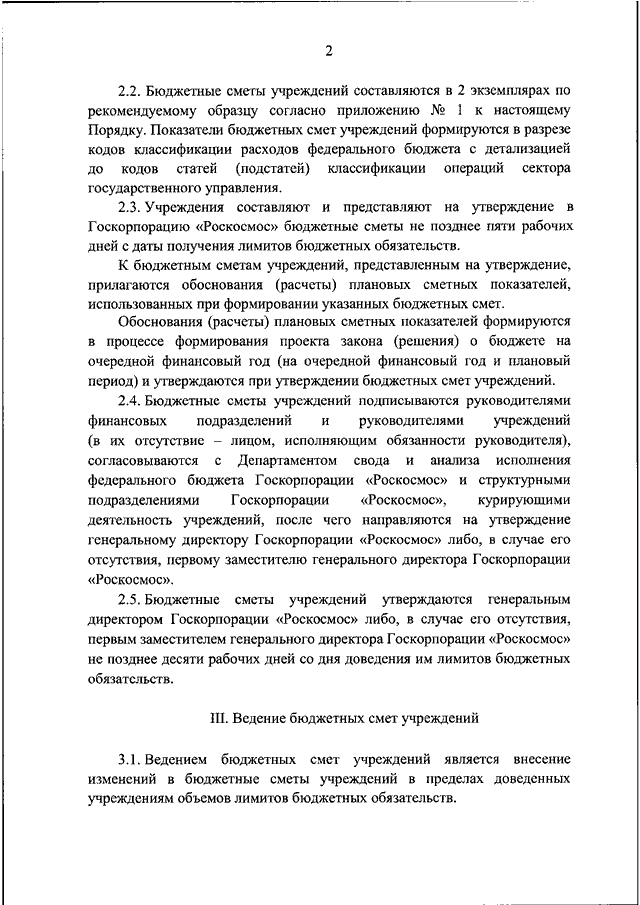 2

2.2. Бюджетные сметы учреждений составляются в 2 экземплярах по рекомендуемому образцу согласно приложению № 1 к настоящему Порядку. Показатели бюджетных смет учреждений формируются в разрезе кодов классификации расходов федерального бюджета с детализацией до кодов статей (подстатей) классификации операций сектора государственного управления.

2.3. Учреждения составляют и представляют на утверждение в Госкорпорацию «Роскосмос» бюджетные сметы не позднее пяти рабочих дней с даты получения лимитов бюджетных обязательств.

К бюджетным сметам учреждений, представленным на утверждение, прилагаются обоснования (расчеты) плановых сметных показателей, использованных при формировании указанных бюджетных смет.

Обоснования (расчеты) плановых сметных показателей формируются в процессе формирования проекта закона (решения) о бюджете на очередной финансовый год (на очередной финансовый год и плановый период) и утверждаются при утверждении бюджетных смет учреждений.

2.4. Бюджетные сметы учреждений подписываются руководителями финансовых подразделений и руководителями учреждений (в их отсутствие – лицом, исполняющим обязанности руководителя), согласовываются с Департаментом свода и анализа исполнения федерального бюджета Госкорпорации «Роскосмос» и структурными подразделениями Госкорпорации «Роскосмос», курирующими деятельность учреждений, после чего направляются на утверждение генеральному директору Госкорпорации «Роскосмос» либо, в случае его отсутствия, первому заместителю генерального директора Госкорпорации «Роскосмос».

2.5. Бюджетные сметы учреждений утверждаются генеральным директором Госкорпорации «Роскосмос» либо, в случае его отсутствия, первым заместителем генерального директора Госкорпорации «Роскосмос» не позднее десяти рабочих дней со дня доведения им лимитов бюджетных обязательств.

III. Ведение бюджетных смет учреждений

3.1. Ведением бюджетных смет учреждений является внесение изменений в бюджетные сметы учреждений в пределах доведенных учреждениям объемов лимитов бюджетных обязательств.